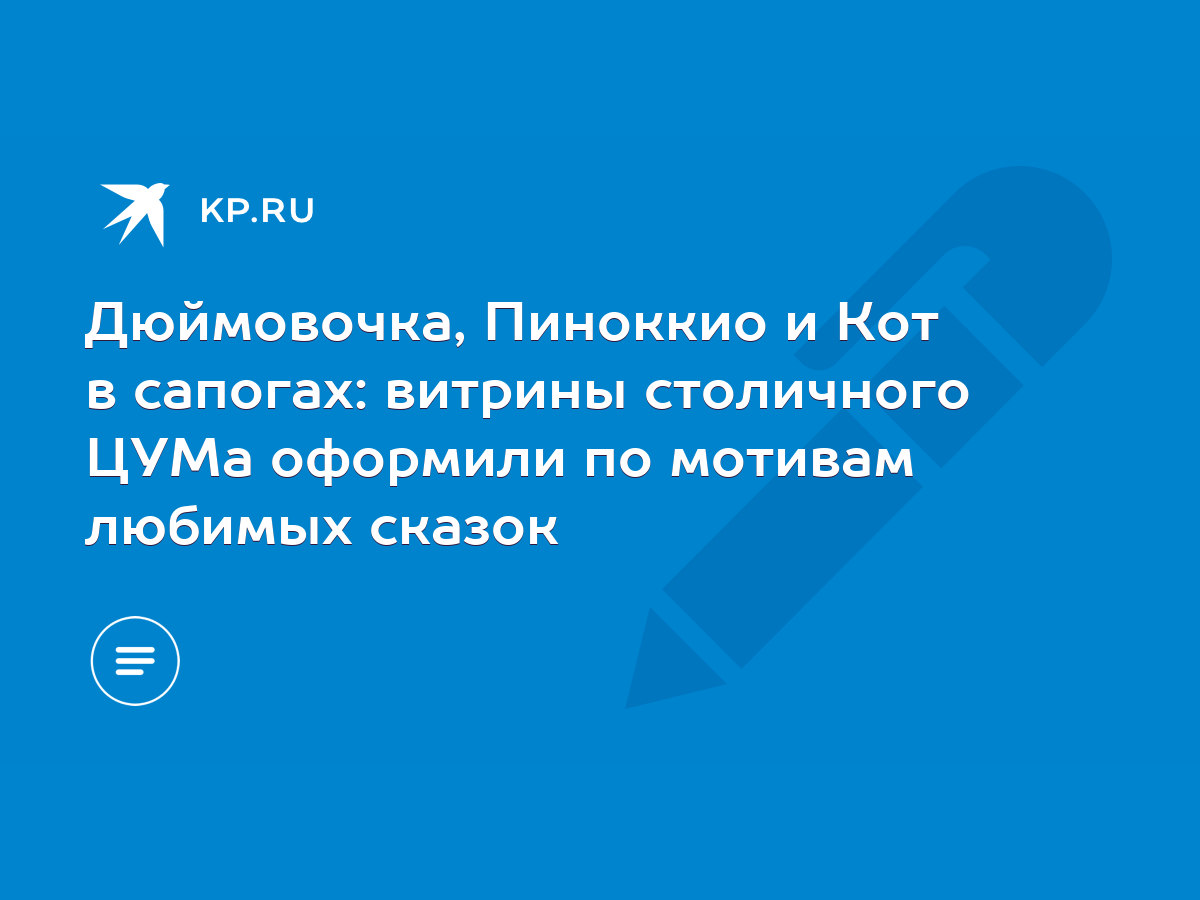 KP.RU

Дюймовочка, Пиноккио и Кот в сапогах: витрины столичного ЦУМа оформили по мотивам любимых сказок